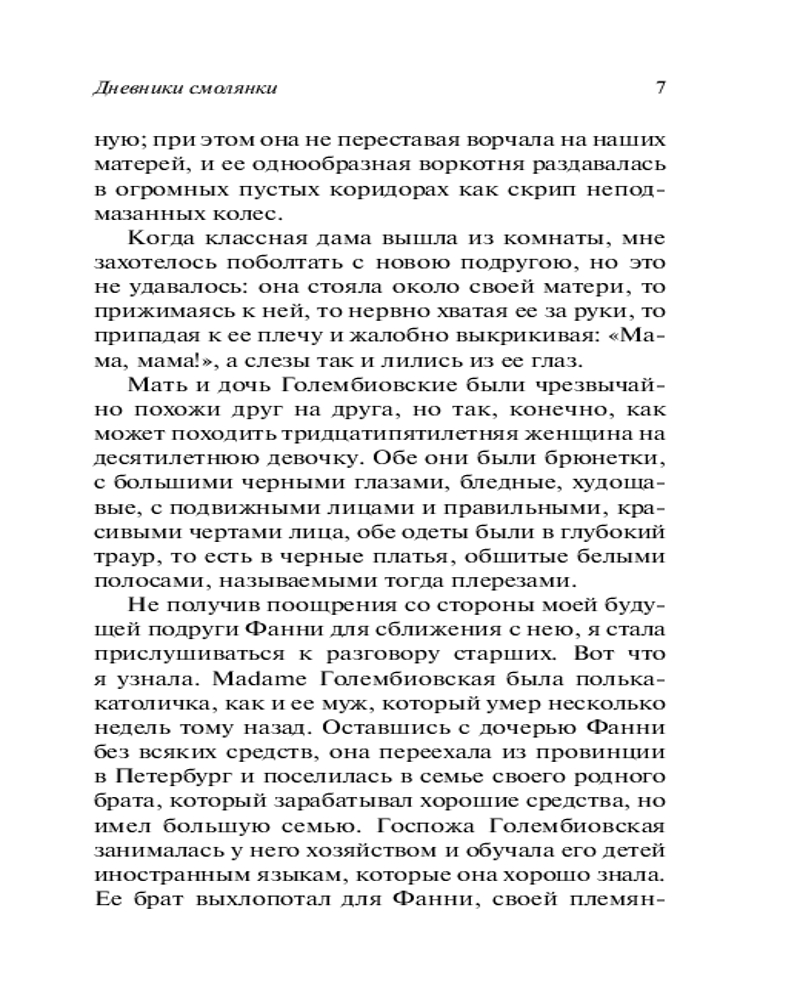 Дневники смолянки

7

ную; при этом она не переставая ворчала на наших матерей, и ее однообразная воркотня раздавалась в огромных пустых коридорах как скрип неподмазанных колес.

Когда классная дама вышла из комнаты, мне захотелось поболтать с новою подругою, но это не удавалось: она стояла около своей матери, то прижимаясь к ней, то нервно хватая ее за руки, то припадая к ее плечу и жалобно выкрикивая: «Мама, мама!», а слезы так и лились из ее глаз.

Мать и дочь Голембиовские были чрезвычайно похожи друг на друга, но так, конечно, как может походить тридцатипятилетняя женщина на десятилетнюю девочку. Обе они были брюнетки, с большими черными глазами, бледные, худощавые, с подвижными лицами и правильными, красивыми чертами лица, обе одеты были в глубокий траур, то есть в черные платья, обшитые белыми полосами, называемыми тогда плерезами.

Не получив поощрения со стороны моей будущей подруги Фанни для сближения с нею, я стала прислушиваться к разговору старших. Вот что я узнала. Madame Голембиовская была полька-католичка, как и ее муж, который умер несколько недель тому назад. Оставшись с дочерью Фанни без всяких средств, она переехала из провинции в Петербург и поселилась в семье своего родного брата, который зарабатывал хорошие средства, но имел большую семью. Госпожа Голембиовская занималась у него хозяйством и обучала его детей иностранным языкам, которые она хорошо знала. Ее брат выхлопотал для Фанни, своей племян-